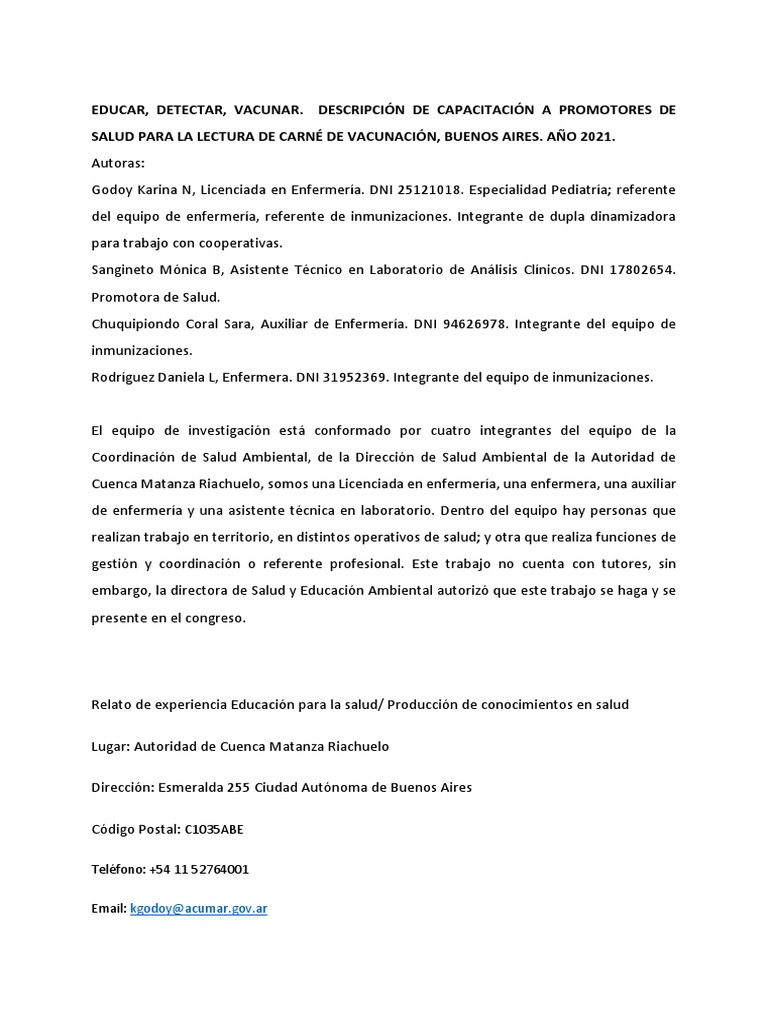 EDUCAR, DETECTAR, VACUNAR. DESCRIPCIÓN DE CAPACITACIÓN A PROMOTORES DE SALUD PARA LA LECTURA DE CARNÉ DE VACUNACIÓN, BUENOS AIRES. AÑO 2021.
Autoras:
Godoy Karina N, Licenciada en Enfermería. DNI 25121018. Especialidad Pediatría; referente del equipo de enfermería, referente de inmunizaciones. Integrante de dupla dinamizadora para trabajo con cooperativas.
Sangineto Mónica B, Asistente Técnico en Laboratorio de Análisis Clínicos. DNI 17802654. Promotora de Salud.
Chuquipiondo Coral Sara, Auxiliar de Enfermería. DNI 94626978. Integrante del equipo de inmunizaciones.
Rodríguez Daniela L, Enfermera. DNI 31952369. Integrante del equipo de inmunizaciones.

El equipo de investigación está conformado por cuatro integrantes del equipo de la Coordinación de Salud Ambiental, de la Dirección de Salud Ambiental de la Autoridad de Cuenca Matanza Riachuelo, somos una Licenciada en enfermería, una enfermera, una auxiliar de enfermería y una asistente técnica en laboratorio. Dentro del equipo hay personas que realizan trabajo en territorio, en distintos operativos de salud; y otra que realiza funciones de gestión y coordinación o referente profesional. Este trabajo no cuenta con tutores, sin embargo, la directora de Salud y Educación Ambiental autorizó que este trabajo se haga y se presente en el congreso.

Relato de experiencia Educación para la salud/ Producción de conocimientos en salud

Lugar: Autoridad de Cuenca Matanza Riachuelo

Dirección: Esmeralda 255 Ciudad Autónoma de Buenos Aires

Código Postal: C1035ABE

Teléfono: +54 11 52764001

Email: kgodoy@acumar.gov.ar